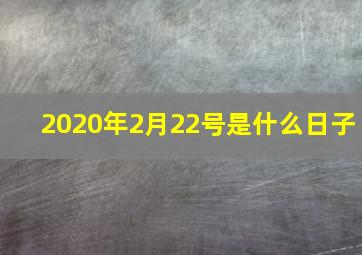 2020年2月22号是什么日子